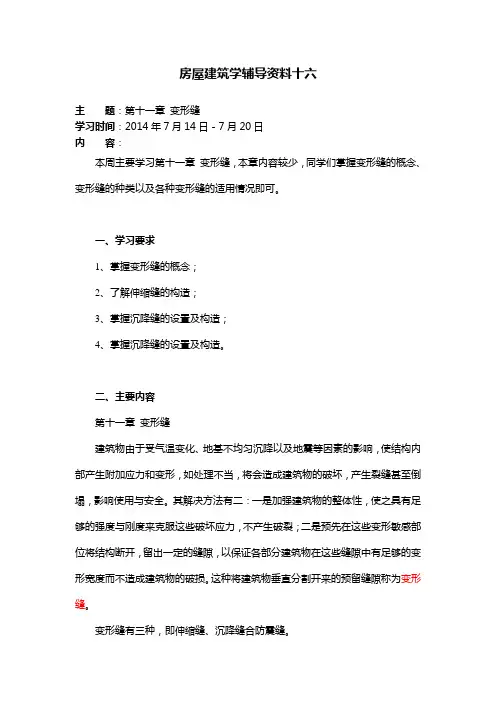 房屋建筑学辅导资料十六

主　　题：第十一章 变形缝
学习时间：2014 年 7 月 14 日 - 7 月 20 日
内　　容：

本周主要学习第十一章 变形缝，本章内容较少，同学们掌握变形缝的概念、变形缝的种类以及各种变形缝的适用情况即可。

一、学习要求

1、掌握变形缝的概念；

2、了解伸缩缝的构造；

3、掌握沉降缝的设置及构造；

4、掌握沉降缝的设置及构造。

二、主要内容

第十一章 变形缝

建筑物由于受气温变化、地基不均匀沉降以及地震等因素的影响，使结构内部产生附加应力和变形，如处理不当，将会造成建筑物的破坏，产生裂缝甚至倒塌，影响使用与安全。其解决方法有二：一是加强建筑物的整体性，使之具有足够的强度与刚度来克服这些破坏应力，不产生破裂；二是预先在这些变形敏感部位将结构断开，留出一定的缝隙，以保证各部分建筑物在这些缝隙中有足够的变形宽度而不造成建筑物的破损。这种将建筑物垂直分割开来的预留缝隙称为变形缝。

变形缝有三种，即伸缩缝、沉降缝合防震缝。